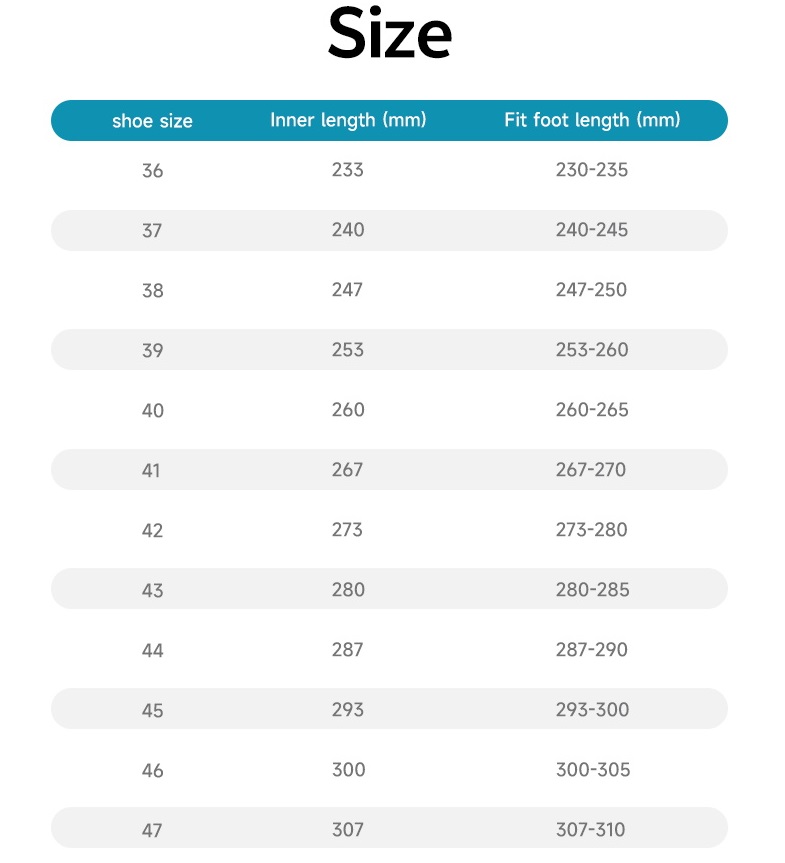 Size

| shoe size | Inner length (mm) | Fit foot length (mm) |
|---|---|---|
| 36 | 233 | 230-235 |
| 37 | 240 | 240-245 |
| 38 | 247 | 247-250 |
| 39 | 253 | 253-260 |
| 40 | 260 | 260-265 |
| 41 | 267 | 267-270 |
| 42 | 273 | 273-280 |
| 43 | 280 | 280-285 |
| 44 | 287 | 287-290 |
| 45 | 293 | 293-300 |
| 46 | 300 | 300-305 |
| 47 | 307 | 307-310 |